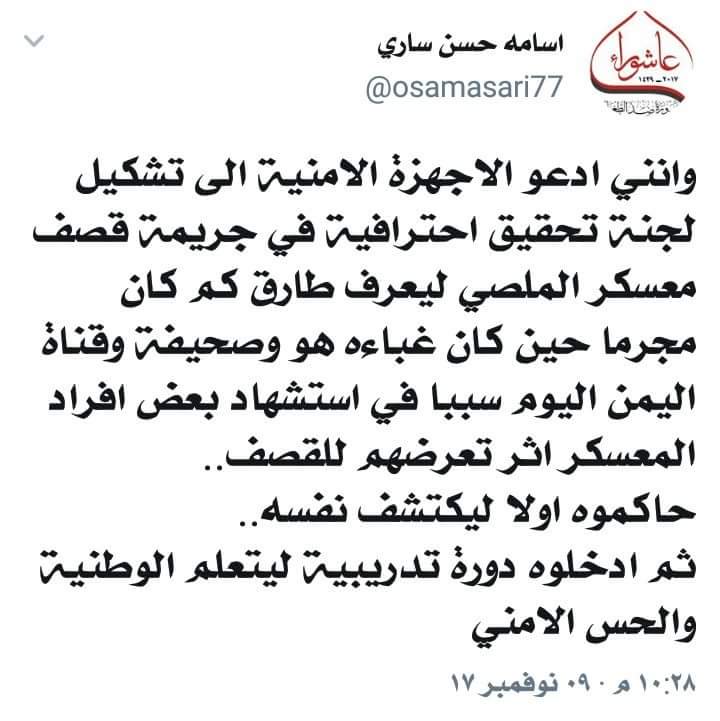 عاشوراء
٢٠١٧ - ١٤٣٩
اسامه حسن ساري
@osamasari77

وانني ادعو الاجهزة الامنية الى تشكيل لجنة تحقيق احترافية في جريمة قصف معسكر الملصي ليعرف طارق كم كان مجرما حين كان غباءه هو وصحيفة وقناة اليمن اليوم سببا في استشهاد بعض افراد المعسكر اثر تعرضهم للقصف..
حاكموه اولا ليكتشف نفسه..
ثم ادخلوه دورة تدريبية ليتعلم الوطنية والحس الامني

١٠:٢٨ م · ٠٩ نوفمبر ١٧